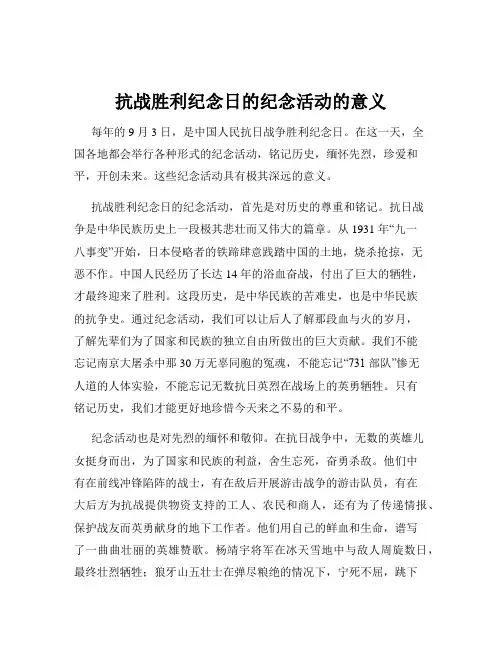 抗战胜利纪念日的纪念活动的意义

每年的 9 月 3 日，是中国人民抗日战争胜利纪念日。在这一天，全国各地都会举行各种形式的纪念活动，铭记历史，缅怀先烈，珍爱和平，开创未来。这些纪念活动具有极其深远的意义。

抗战胜利纪念日的纪念活动，首先是对历史的尊重和铭记。抗日战争是中华民族历史上一段极其悲壮而又伟大的篇章。从 1931 年“九一八事变”开始，日本侵略者的铁蹄肆意践踏中国的土地，烧杀抢掠，无恶不作。中国人民经历了长达 14 年的浴血奋战，付出了巨大的牺牲，才最终迎来了胜利。这段历史，是中华民族的苦难史，也是中华民族的抗争史。通过纪念活动，我们可以让后人了解那段血与火的岁月，了解先辈们为了国家和民族的独立自由所做出的巨大贡献。我们不能忘记南京大屠杀中那 30 万无辜同胞的冤魂，不能忘记“731 部队”惨无人道的人体实验，不能忘记无数抗日英烈在战场上的英勇牺牲。只有铭记历史，我们才能更好地珍惜今天来之不易的和平。

纪念活动也是对先烈的缅怀和敬仰。在抗日战争中，无数的英雄儿女挺身而出，为了国家和民族的利益，舍生忘死，奋勇杀敌。他们中有在前线冲锋陷阵的战士，有在敌后开展游击战争的游击队员，有在大后方为抗战提供物资支持的工人、农民和商人，还有为了传递情报、保护战友而英勇献身的地下工作者。他们用自己的鲜血和生命，谱写了一曲曲壮丽的英雄赞歌。杨靖宇将军在冰天雪地中与敌人周旋数日，最终壮烈牺牲；狼牙山五壮士在弹尽粮绝的情况下，宁死不屈，跳下